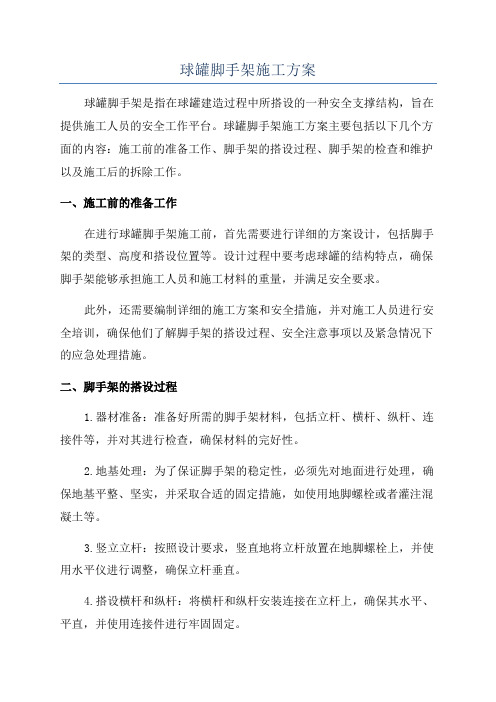 球罐脚手架施工方案

球罐脚手架是指在球罐建造过程中所搭设的一种安全支撑结构，旨在提供施工人员的安全工作平台。球罐脚手架施工方案主要包括以下几个方面的内容：施工前的准备工作、脚手架的搭设过程、脚手架的检查和维护以及施工后的拆除工作。

一、施工前的准备工作

在进行球罐脚手架施工前，首先需要进行详细的方案设计，包括脚手架的类型、高度和搭设位置等。设计过程中要考虑球罐的结构特点，确保脚手架能够承担施工人员和施工材料的重量，并满足安全要求。

此外，还需要编制详细的施工方案和安全措施，并对施工人员进行安全培训，确保他们了解脚手架的搭设过程、安全注意事项以及紧急情况下的应急处理措施。

二、脚手架的搭设过程

1.器材准备：准备好所需的脚手架材料，包括立杆、横杆、纵杆、连接件等，并对其进行检查，确保材料的完好性。

2.地基处理：为了保证脚手架的稳定性，必须先对地面进行处理，确保地基平整、坚实，并采取合适的固定措施，如使用地脚螺栓或者灌注混凝土等。

3.竖立立杆：按照设计要求，竖直地将立杆放置在地脚螺栓上，并使用水平仪进行调整，确保立杆垂直。

4.搭设横杆和纵杆：将横杆和纵杆安装连接在立杆上，确保其水平、平直，并使用连接件进行牢固固定。